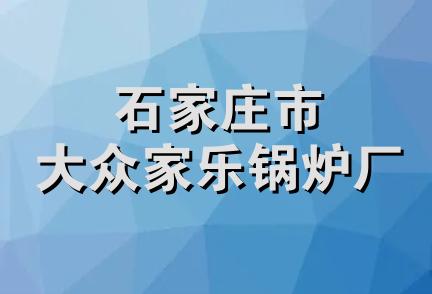 石家庄市
大众家乐锅炉厂